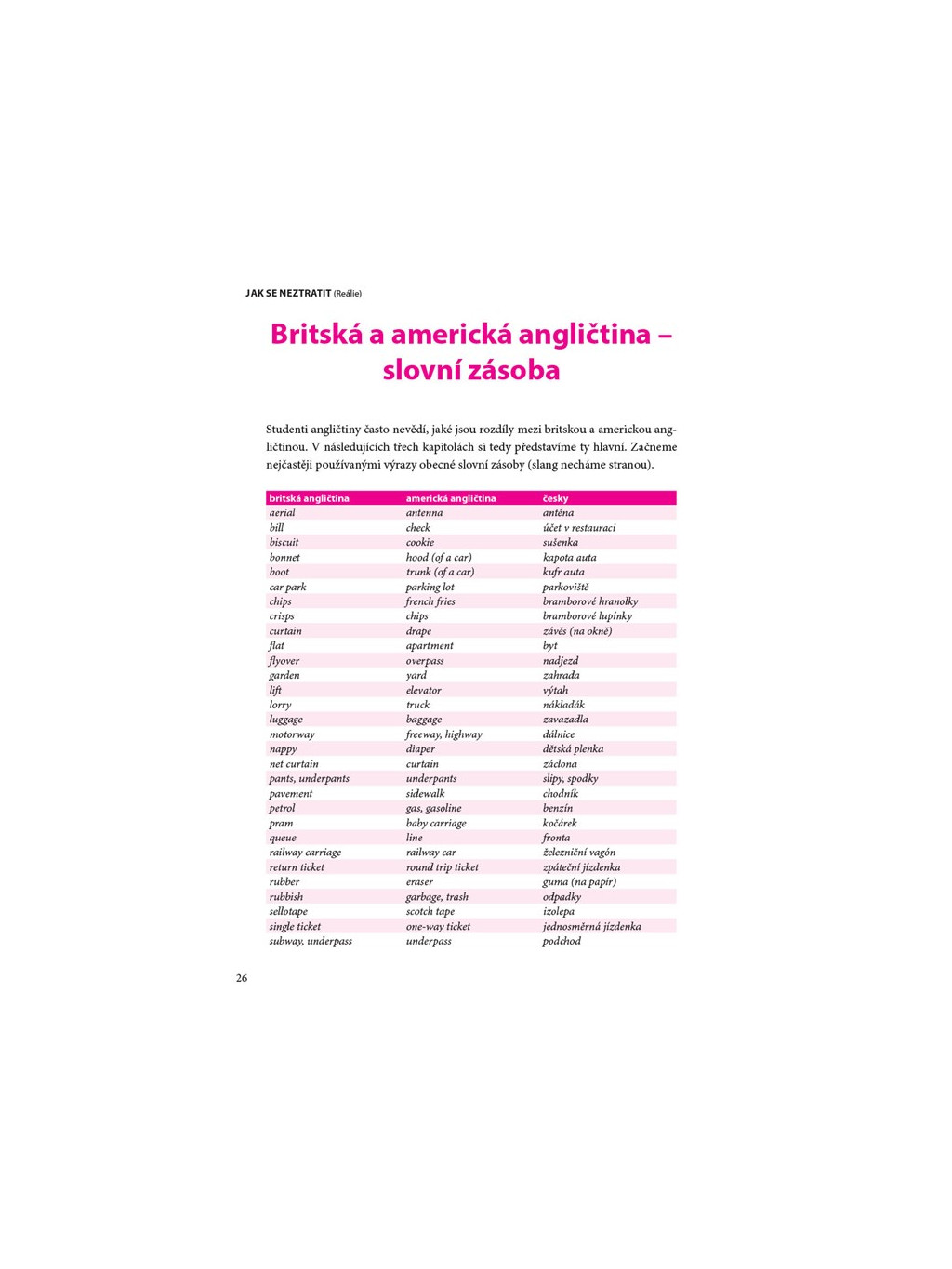 JAK SE NEZTRATIT (Reálie)

Britská a americká angličtina – slovní zásoba

Studenti angličtiny často nevědí, jaké jsou rozdíly mezi britskou a americkou angličtinou. V následujících třech kapitolách si tedy představíme ty hlavní. Začneme nejčastěji používanými výrazy obecné slovní zásoby (slang necháme stranou).

| britská angličtina | americká angličtina | česky |
|---|---|---|
| aerial | antenna | anténa |
| bill | check | účet v restauraci |
| biscuit | cookie | sušenka |
| bonnet | hood (of a car) | kapota auta |
| boot | trunk (of a car) | kufr auta |
| car park | parking lot | parkoviště |
| chips | french fries | bramborové hranolky |
| crisps | chips | bramborové lupínky |
| curtain | drape | závěs (na okně) |
| flat | apartment | byt |
| flyover | overpass | nadjezd |
| garden | yard | zahrada |
| lift | elevator | výtah |
| lorry | truck | náklaďák |
| luggage | baggage | zavazadla |
| motorway | freeway, highway | dálnice |
| nappy | diaper | dětská plenka |
| net curtain | curtain | záclona |
| pants, underpants | underpants | slipy, spodky |
| pavement | sidewalk | chodník |
| petrol | gas, gasoline | benzín |
| pram | baby carriage | kočárek |
| queue | line | fronta |
| railway carriage | railway car | železniční vagón |
| return ticket | round trip ticket | zpáteční jízdenka |
| rubber | eraser | guma (na papír) |
| rubbish | garbage, trash | odpadky |
| sellotape | scotch tape | izolepa |
| single ticket | one-way ticket | jednosměrná jízdenka |
| subway, underpass | underpass | podchod |

26